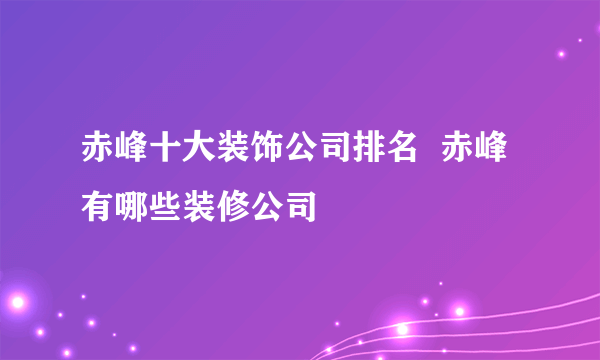 赤峰十大装饰公司排名 赤峰有哪些装修公司